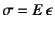 $\sigma = E\epsilon$